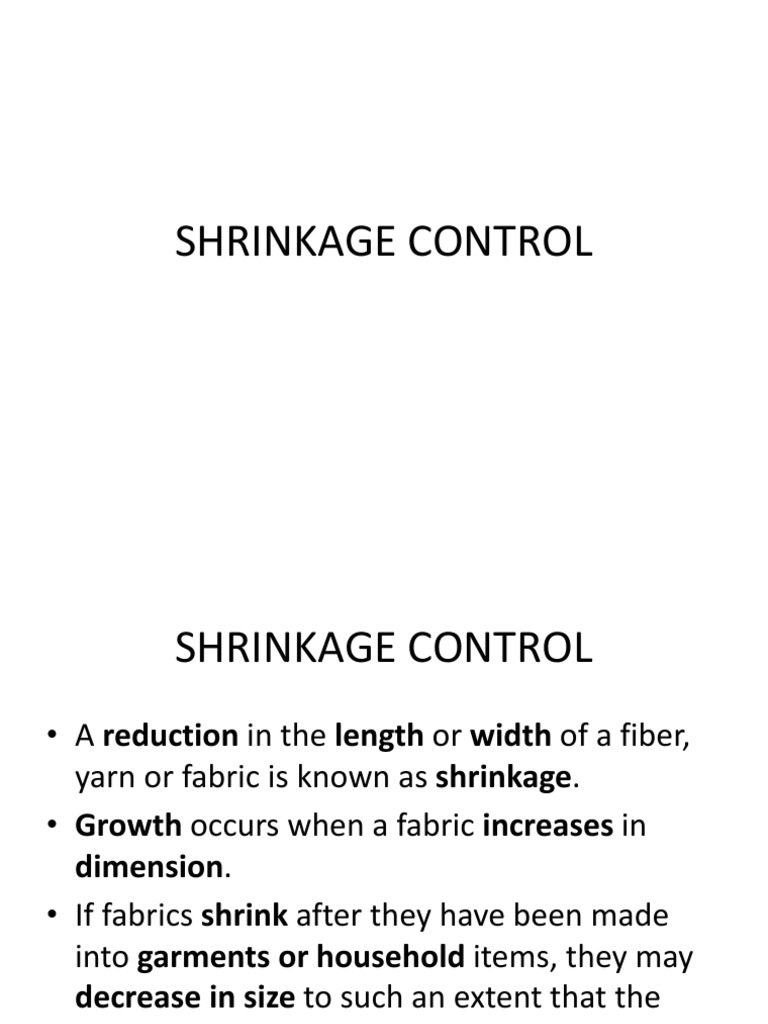 SHRINKAGE CONTROL

SHRINKAGE CONTROL

• A reduction in the length or width of a fiber, yarn or fabric is known as shrinkage.
• Growth occurs when a fabric increases in dimension.
• If fabrics shrink after they have been made into garments or household items, they may decrease in size to such an extent that the